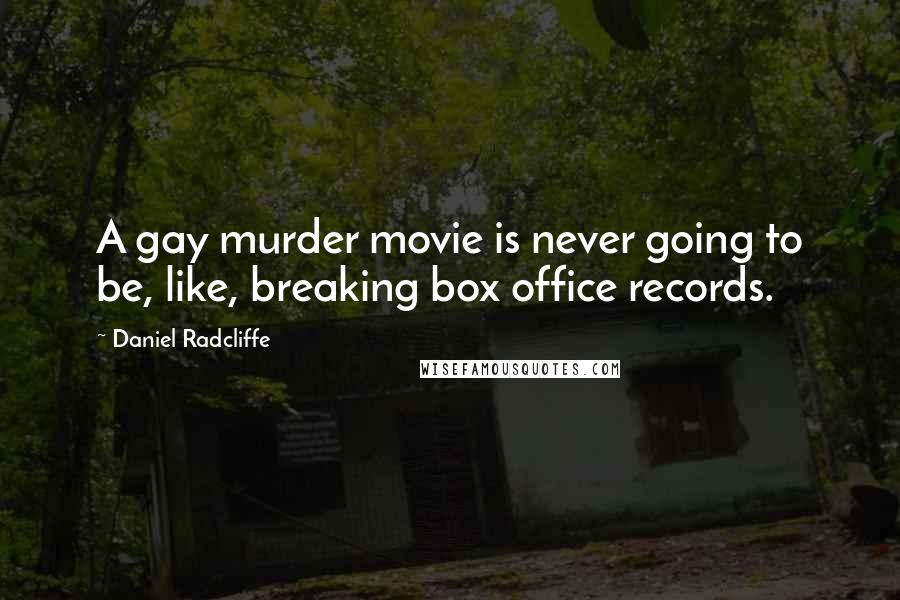 A gay murder movie is never going to be, like, breaking box office records.

~ Daniel Radcliffe

WISEFAMOUSQUOTES.COM